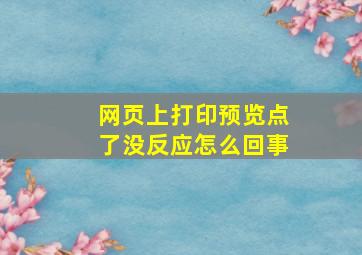 网页上打印预览点了没反应怎么回事